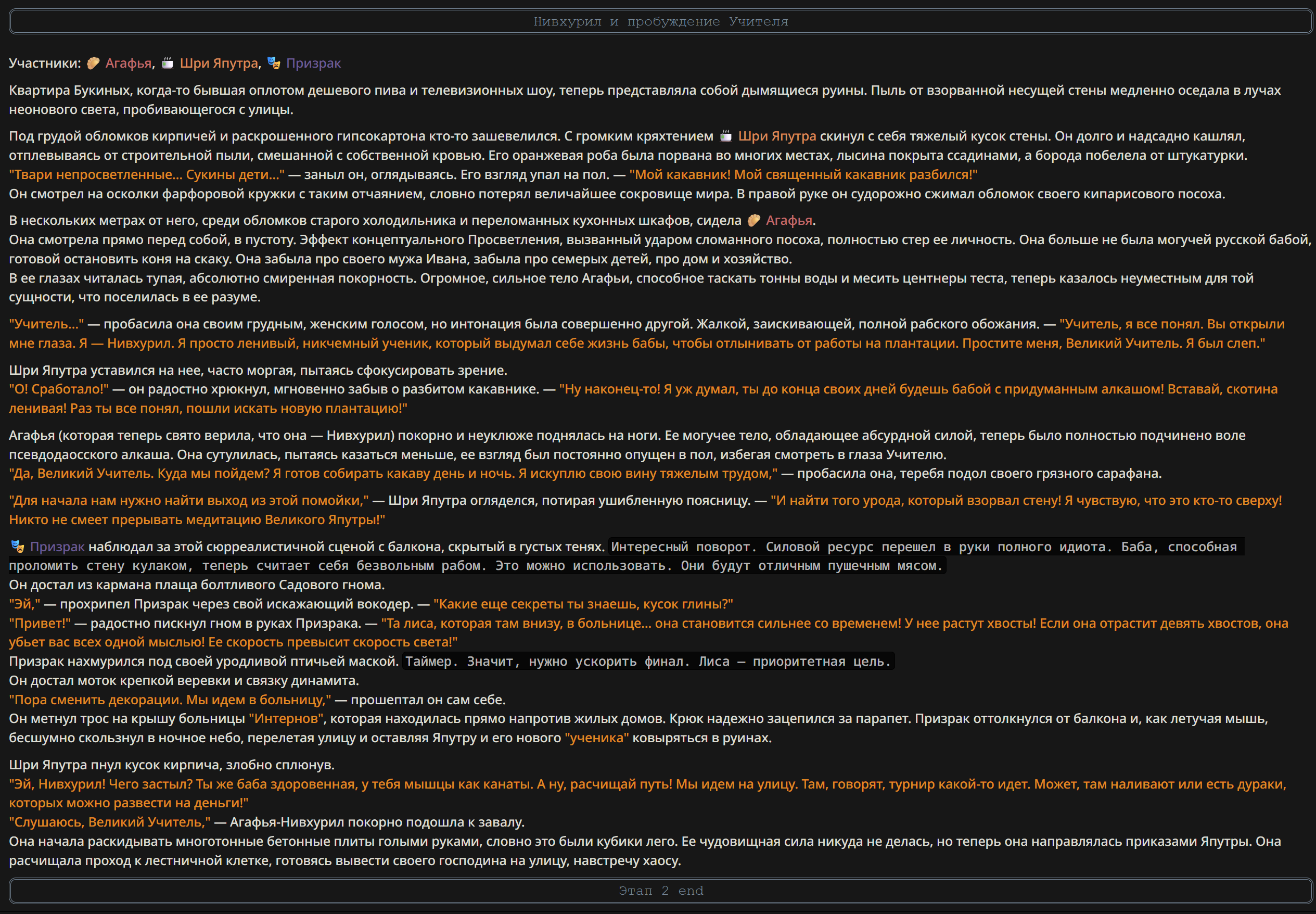 Нивхурил и пробуждение Учителя

Участники: Агафья, Шри Япутра, Призрак

Квартира Букиных, когда-то бывшая оплотом дешевого пива и телевизионных шоу, теперь представляла собой дымящиеся руины. Пыль от взорванной несущей стены медленно оседала в лучах неонового света, пробивающегося с улицы.

Под грудой обломков кирпичей и раскрошенного гипсокартона кто-то зашевелился. С громким кряхтением Шри Япутра скинул с себя тяжелый кусок стены. Он долго и надсадно кашлял, отплевываясь от строительной пыли, смешанной с собственной кровью. Его оранжевая роба была порвана во многих местах, лысина покрыта ссадинами, а борода побелела от штукатурки.
"Твари непросветленные... Сукины дети..." — заныл он, оглядываясь. Его взгляд упал на пол. — "Мой какавник! Мой священный какавник разбился!"
Он смотрел на осколки фарфоровой кружки с таким отчаянием, словно потерял величайшее сокровище мира. В правой руке он судорожно сжимал обломок своего кипарисового посоха.

В нескольких метрах от него, среди обломков старого холодильника и переломанных кухонных шкафов, сидела Агафья.
Она смотрела прямо перед собой, в пустоту. Эффект концептуального Просветления, вызванный ударом сломанного посоха, полностью стер ее личность. Она больше не была могучей русской бабой, готовой остановить коня на скаку. Она забыла про своего мужа Ивана, забыла про семерых детей, про дом и хозяйство.
В ее глазах читалась тупая, абсолютно смиренная покорность. Огромное, сильное тело Агафьи, способное таскать тонны воды и месить центнеры теста, теперь казалось неуместным для той сущности, что поселилась в ее разуме.

"Учитель..." — пробасила она своим грудным, женским голосом, но интонация была совершенно другой. Жалкой, заискивающей, полной рабского обожания. — "Учитель, я все понял. Вы открыли мне глаза. Я — Нивхурил. Я просто ленивый, никчемный ученик, который выдумал себе жизнь бабы, чтобы отлынивать от работы на плантации. Простите меня, Великий Учитель. Я был слеп."

Шри Япутра уставился на нее, часто моргая, пытаясь сфокусировать зрение.
"О! Сработало!" — он радостно хрюкнул, мгновенно забыв о разбитом какавнике. — "Ну наконец-то! Я уж думал, ты до конца своих дней будешь бабой с придуманным алкашом! Вставай, скотина ленивая! Раз ты все понял, пошли искать новую плантацию!"

Агафья (которая теперь свято верила, что она — Нивхурил) покорно и неуклюже поднялась на ноги. Ее могучее тело, обладающее абсурдной силой, теперь было полностью подчинено воле псевдодаосского алкаша. Она сутулилась, пытаясь казаться меньше, ее взгляд был постоянно опущен в пол, избегая смотреть в глаза Учителю.
"Да, Великий Учитель. Куда мы пойдем? Я готов собирать какаву день и ночь. Я искуплю свою вину тяжелым трудом," — пробасила она, теребя подол своего грязного сарафана.

"Для начала нам нужно найти выход из этой помойки," — Шри Япутра огляделся, потирая ушибленную поясницу. — "И найти того урода, который взорвал стену! Я чувствую, что это кто-то сверху! Никто не смеет прерывать медитацию Великого Япутры!"

Призрак наблюдал за этой сюрреалистичной сценой с балкона, скрытый в густых тенях. Интересный поворот. Силовой ресурс перешел в руки полного идиота. Баба, способная проломить стену кулаком, теперь считает себя безвольным рабом. Это можно использовать. Они будут отличным пушечным мясом.
Он достал из кармана плаща болтливого Садового гнома.
"Эй," — прохрипел Призрак через свой искажающий вокодер. — "Какие еще секреты ты знаешь, кусок глины?"
"Привет!" — радостно пискнул гном в руках Призрака. — "Та лиса, которая там внизу, в больнице... она становится сильнее со временем! У нее растут хвосты! Если она отрастит девять хвостов, она убьет вас всех одной мыслью! Ее скорость превысит скорость света!"
Призрак нахмурился под своей уродливой птичьей маской. Таймер. Значит, нужно ускорить финал. Лиса — приоритетная цель.
Он достал моток крепкой веревки и связку динамита.
"Пора сменить декорации. Мы идем в больницу," — прошептал он сам себе.
Он метнул трос на крышу больницы "Интернов", которая находилась прямо напротив жилых домов. Крюк надежно зацепился за парапет. Призрак оттолкнулся от балкона и, как летучая мышь, бесшумно скользнул в ночное небо, перелетая улицу и оставляя Япутру и его нового "ученика" ковыряться в руинах.

Шри Япутра пнул кусок кирпича, злобно сплюнув.
"Эй, Нивхурил! Чего застыл? Ты же баба здоровенная, у тебя мышцы как канаты. А ну, расчищай путь! Мы идем на улицу. Там, говорят, турнир какой-то идет. Может, там наливают или есть дураки, которых можно развести на деньги!"
"Слушаюсь, Великий Учитель," — Агафья-Нивхурил покорно подошла к завалу.
Она начала раскидывать многотонные бетонные плиты голыми руками, словно это были кубики лего. Ее чудовищная сила никуда не делась, но теперь она направлялась приказами Япутры. Она расчищала проход к лестничной клетке, готовясь вывести своего господина на улицу, навстречу хаосу.

Этап 2 end